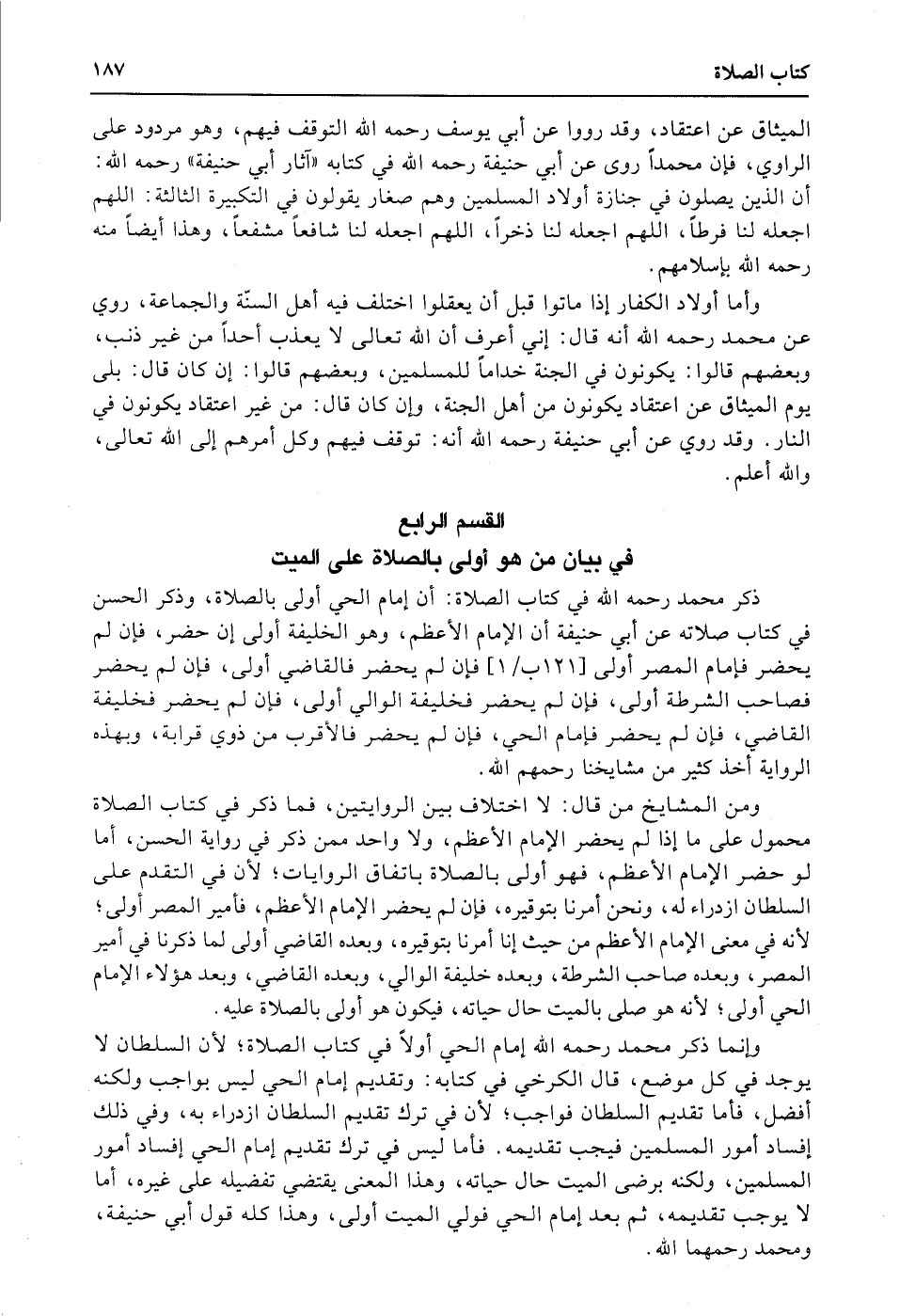 كتاب الصلاة ١٨٧

الميثاق عن اعتقاد، وقد رووا عن أبي يوسف رحمه الله التوقف فيهم، وهو مردود على الراوي، فإن محمداً روى عن أبي حنيفة رحمه الله في كتابه «آثار أبي حنيفة» رحمه الله: أن الذين يصلون في جنازة أولاد المسلمين وهم صغار يقولون في التكبيرة الثالثة: اللهم اجعله لنا فرطاً، اللهم اجعله لنا ذخراً، اللهم اجعله لنا شافعاً مشفعاً، وهذا أيضاً منه رحمه الله بإسلامهم.

وأما أولاد الكفار إذا ماتوا قبل أن يعقلوا اختلف فيه أهل السنّة والجماعة، روي عن محمد رحمه الله أنه قال: إني أعرف أن الله تعالى لا يعذب أحداً من غير ذنب، وبعضهم قالوا: يكونون في الجنة خداماً للمسلمين، وبعضهم قالوا: إن كان قال: بلى يوم الميثاق عن اعتقاد يكونون من أهل الجنة، وإن كان قال: من غير اعتقاد يكونون في النار. وقد روي عن أبي حنيفة رحمه الله أنه: توقف فيهم وكل أمرهم إلى الله تعالى، والله أعلم.

القسم الرابع
في بيان من هو أولى بالصلاة على الميت

ذكر محمد رحمه الله في كتاب الصلاة: أن إمام الحي أولى بالصلاة، وذكر الحسن في كتاب صلاته عن أبي حنيفة أن الإمام الأعظم، وهو الخليفة أولى إن حضر، فإن لم يحضر فإمام المصر أولى [١٢١ب/١] فإن لم يحضر فالقاضي أولى، فإن لم يحضر فصاحب الشرطة أولى، فإن لم يحضر فخليفة الوالي أولى، فإن لم يحضر فخليفة القاضي، فإن لم يحضر فإمام الحي، فإن لم يحضر فالأقرب من ذوي قرابة، وبهذه الرواية أخذ كثير من مشايخنا رحمهم الله.

ومن المشايخ من قال: لا اختلاف بين الروايتين، فما ذكر في كتاب الصلاة محمول على ما إذا لم يحضر الإمام الأعظم، ولا واحد ممن ذكر في رواية الحسن، أما لو حضر الإمام الأعظم، فهو أولى بالصلاة باتفاق الروايات؛ لأن في التقدم على السلطان ازدراء له، ونحن أمرنا بتوقيره، فإن لم يحضر الإمام الأعظم، فأمير المصر أولى؛ لأنه في معنى الإمام الأعظم من حيث إنا أمرنا بتوقيره، وبعده القاضي أولى لما ذكرنا في أمير المصر، وبعده صاحب الشرطة، وبعده خليفة الوالي، وبعده القاضي، وبعد هؤلاء الإمام الحي أولى؛ لأنه هو صلى بالميت حال حياته، فيكون هو أولى بالصلاة عليه.

وإنما ذكر محمد رحمه الله إمام الحي أولاً في كتاب الصلاة؛ لأن السلطان لا يوجد في كل موضع، قال الكرخي في كتابه: وتقديم إمام الحي ليس بواجب ولكنه أفضل، فأما تقديم السلطان فواجب؛ لأن في ترك تقديم السلطان ازدراء به، وفي ذلك إفساد أمور المسلمين فيجب تقديمه. فأما ليس في ترك تقديم إمام الحي إفساد أمور المسلمين، ولكنه برضى الميت حال حياته، وهذا المعنى يقتضي تفضيله على غيره، أما لا يوجب تقديمه، ثم بعد إمام الحي فولي الميت أولى، وهذا كله قول أبي حنيفة، ومحمد رحمهما الله.